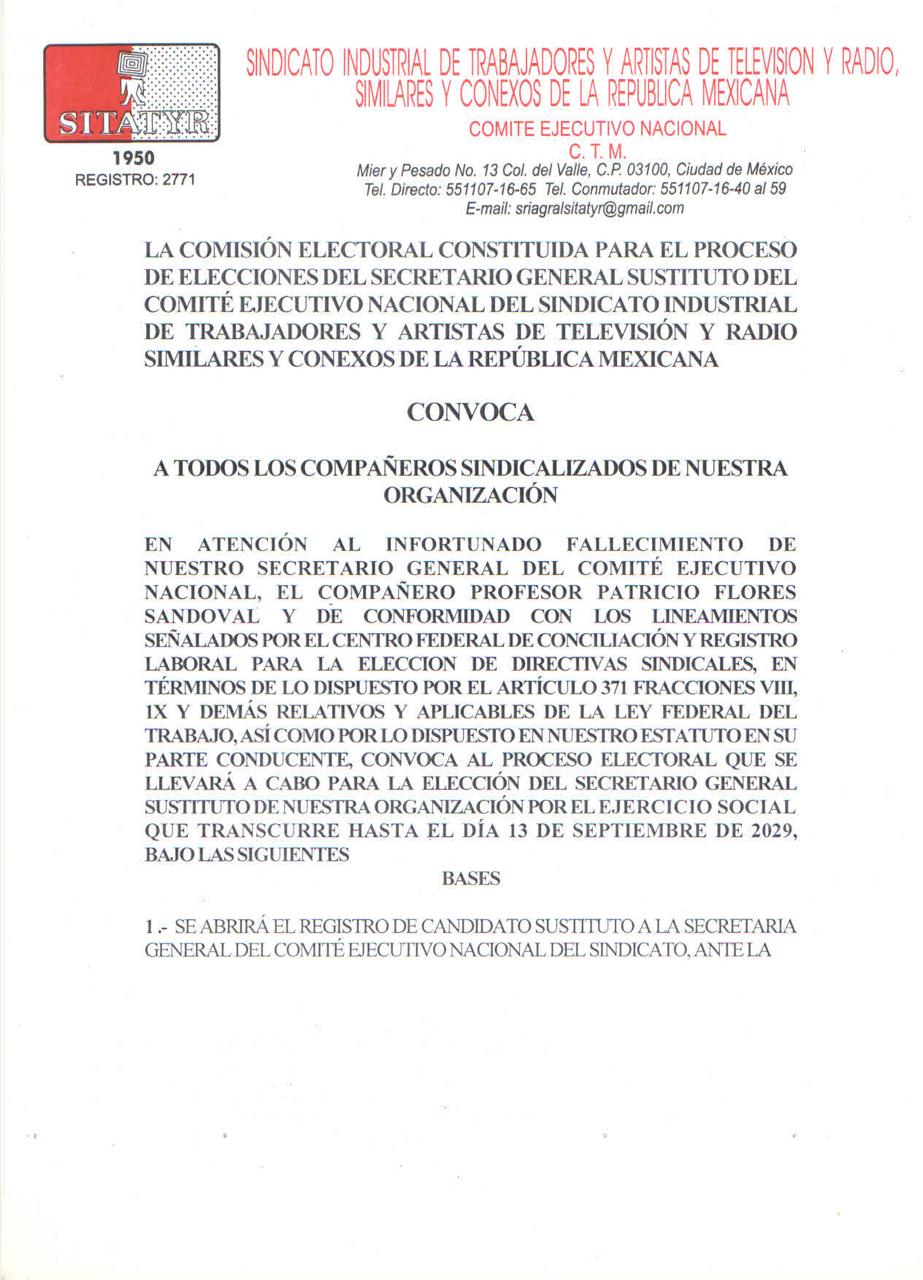 SITATYR
1950
REGISTRO: 2771

SINDICATO INDUSTRIAL DE TRABAJADORES Y ARTISTAS DE TELEVISION Y RADIO, SIMILARES Y CONEXOS DE LA REPUBLICA MEXICANA
COMITE EJECUTIVO NACIONAL
C. T. M.
Mier y Pesado No. 13 Col. del Valle, C.P. 03100, Ciudad de México
Tel. Directo: 551107-16-65 Tel. Conmutador: 551107-16-40 al 59
E-mail: sriagralsitatyr@gmail.com

LA COMISIÓN ELECTORAL CONSTITUIDA PARA EL PROCESO DE ELECCIONES DEL SECRETARIO GENERAL SUSTITUTO DEL COMITÉ EJECUTIVO NACIONAL DEL SINDICATO INDUSTRIAL DE TRABAJADORES Y ARTISTAS DE TELEVISIÓN Y RADIO SIMILARES Y CONEXOS DE LA REPÚBLICA MEXICANA

CONVOCA

A TODOS LOS COMPAÑEROS SINDICALIZADOS DE NUESTRA ORGANIZACIÓN

EN ATENCIÓN AL INFORTUNADO FALLECIMIENTO DE NUESTRO SECRETARIO GENERAL DEL COMITÉ EJECUTIVO NACIONAL, EL COMPAÑERO PROFESOR PATRICIO FLORES SANDOVAL Y DE CONFORMIDAD CON LOS LINEAMIENTOS SEÑALADOS POR EL CENTRO FEDERAL DE CONCILIACIÓN Y REGISTRO LABORAL PARA LA ELECCION DE DIRECTIVAS SINDICALES, EN TÉRMINOS DE LO DISPUESTO POR EL ARTÍCULO 371 FRACCIONES VIII, 1X Y DEMÁS RELATIVOS Y APLICABLES DE LA LEY FEDERAL DEL TRABAJO, ASÍ COMO POR LO DISPUESTO EN NUESTRO ESTATUTO EN SU PARTE CONDUCENTE, CONVOCA AL PROCESO ELECTORAL QUE SE LLEVARÁ A CABO PARA LA ELECCIÓN DEL SECRETARIO GENERAL SUSTITUTO DE NUESTRA ORGANIZACIÓN POR EL EJERCICIO SOCIAL QUE TRANSCURRE HASTA EL DÍA 13 DE SEPTIEMBRE DE 2029, BAJO LAS SIGUIENTES

BASES

1.- SE ABRIRÁ EL REGISTRO DE CANDIDATO SUSTITUTO A LA SECRETARIA GENERAL DEL COMITÉ EJECUTIVO NACIONAL DEL SINDICATO, ANTE LA